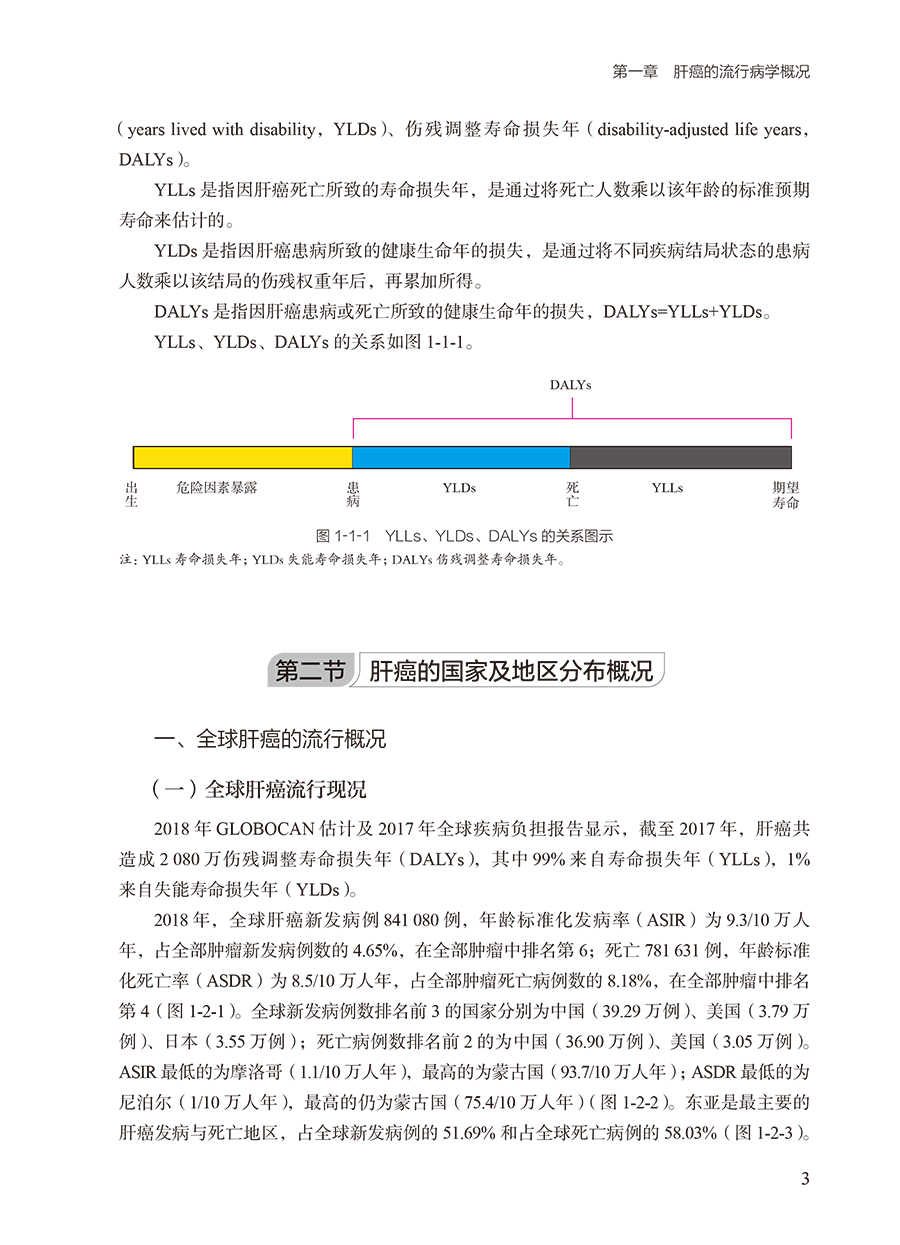 第一章 肝癌的流行病学概况

（years lived with disability，YLDs）、伤残调整寿命损失年（disability-adjusted life years，DALYs）。

YLLs 是指因肝癌死亡所致的寿命损失年，是通过将死亡人数乘以该年龄的标准预期寿命来估计的。

YLDs 是指因肝癌患病所致的健康生命年的损失，是通过将不同疾病结局状态的患病人数乘以该结局的伤残权重年后，再累加所得。

DALYs 是指因肝癌患病或死亡所致的健康生命年的损失，DALYs=YLLs+YLDs。

YLLs、YLDs、DALYs 的关系如图 1-1-1。

DALYs

出生 危险因素暴露 患病 YLDs 死亡 YLLs 期望寿命

图 1-1-1 YLLs、YLDs、DALYs 的关系图示

注：YLLs 寿命损失年；YLDs 失能寿命损失年；DALYs 伤残调整寿命损失年。

第二节 肝癌的国家及地区分布概况

一、全球肝癌的流行概况

（一）全球肝癌流行现况

2018 年 GLOBOCAN 估计及 2017 年全球疾病负担报告显示，截至 2017 年，肝癌共造成 2 080 万伤残调整寿命损失年（DALYs），其中 99% 来自寿命损失年（YLLs），1% 来自失能寿命损失年（YLDs）。

2018 年，全球肝癌新发病例 841 080 例，年龄标准化发病率（ASIR）为 9.3/10 万人年，占全部肿瘤新发病例数的 4.65%，在全部肿瘤中排名第 6；死亡 781 631 例，年龄标准化死亡率（ASDR）为 8.5/10 万人年，占全部肿瘤死亡病例数的 8.18%，在全部肿瘤中排名第 4（图 1-2-1）。全球新发病例数排名前 3 的国家分别为中国（39.29 万例）、美国（3.79 万例）、日本（3.55 万例）；死亡病例数排名前 2 的为中国（36.90 万例）、美国（3.05 万例）。ASIR 最低的为摩洛哥（1.1/10 万人年），最高的为蒙古国（93.7/10 万人年）；ASDR 最低的为尼泊尔（1/10 万人年），最高的仍为蒙古国（75.4/10 万人年）（图 1-2-2）。东亚是最主要的肝癌发病与死亡地区，占全球新发病例的 51.69% 和占全球死亡病例的 58.03%（图 1-2-3）。

3